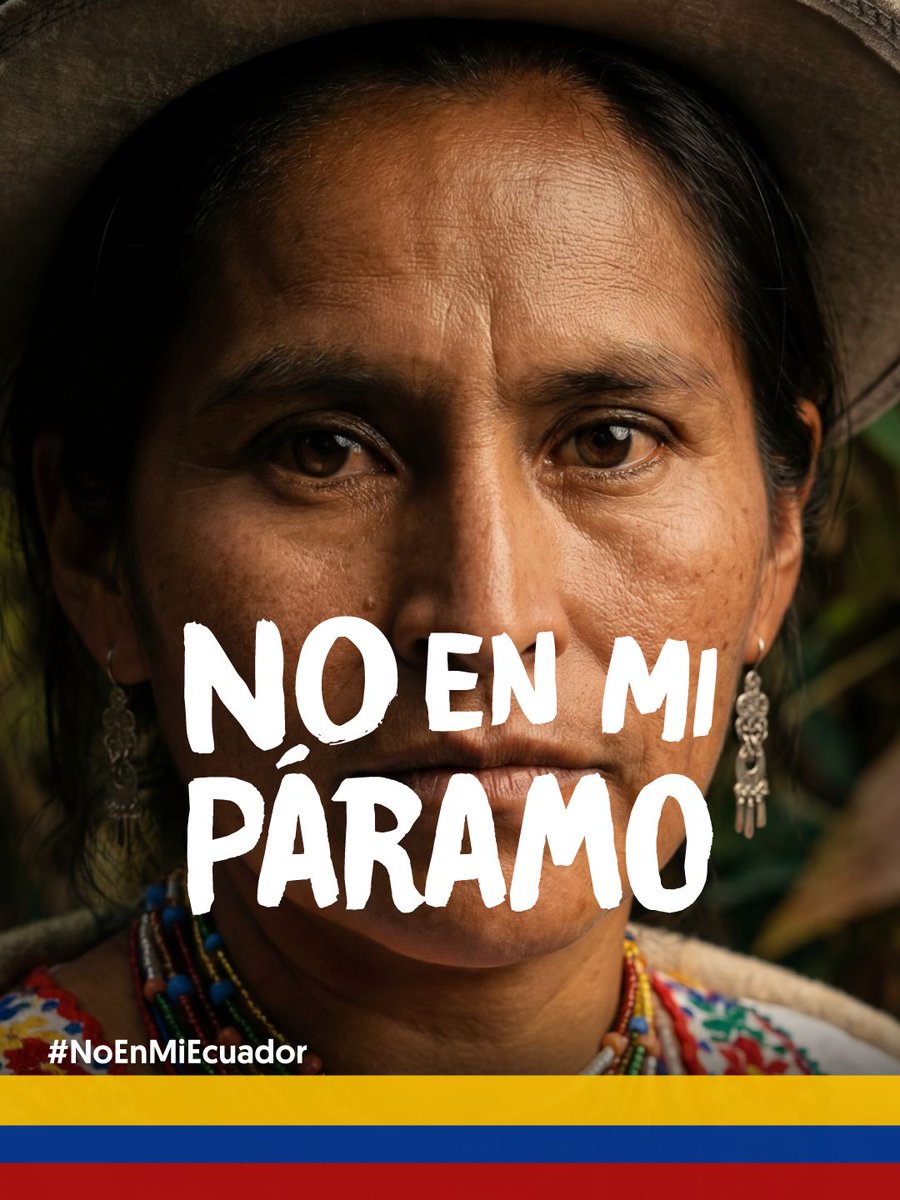 NO EN MI PÁRAMO

#NoEnMiEcuador